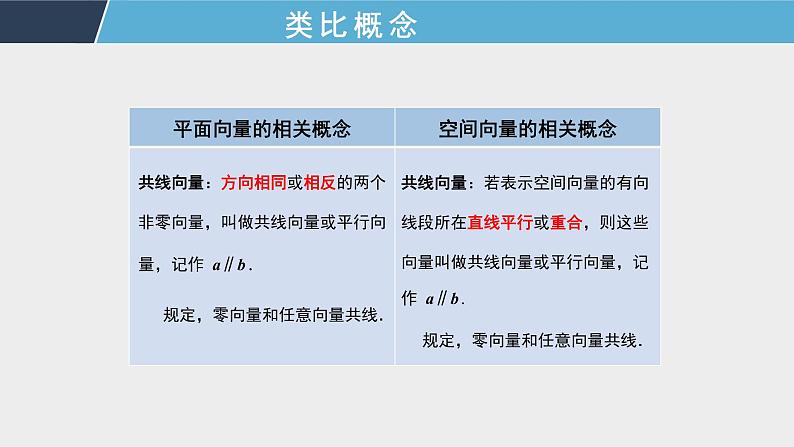 类比概念

| 平面向量的相关概念 | 空间向量的相关概念 |
|---|---|
| 共线向量：方向相同或相反的两个非零向量，叫做共线向量或平行向量，记作 $a \parallel b$. 规定，零向量和任意向量共线. | 共线向量：若表示空间向量的有向线段所在直线平行或重合，则这些向量叫做共线向量或平行向量，记作 $a \parallel b$. 规定，零向量和任意向量共线. |